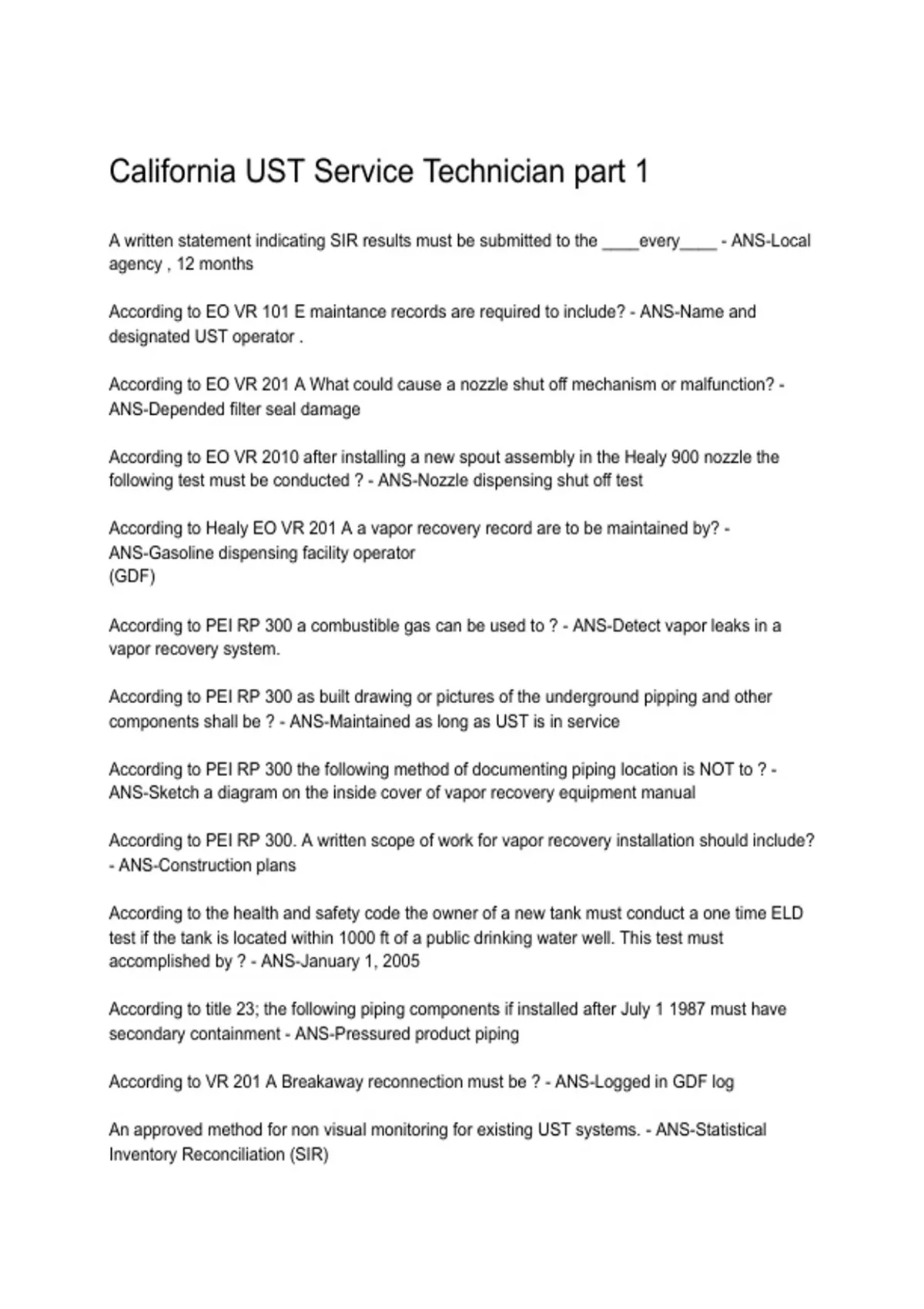 California UST Service Technician part 1

A written statement indicating SIR results must be submitted to the ____every____ - ANS-Local agency , 12 months

According to EO VR 101 E maintance records are required to include? - ANS-Name and designated UST operator .

According to EO VR 201 A What could cause a nozzle shut off mechanism or malfunction? - ANS-Depended filter seal damage

According to EO VR 2010 after installing a new spout assembly in the Healy 900 nozzle the following test must be conducted ? - ANS-Nozzle dispensing shut off test

According to Healy EO VR 201 A a vapor recovery record are to be maintained by? - ANS-Gasoline dispensing facility operator
(GDF)

According to PEI RP 300 a combustible gas can be used to ? - ANS-Detect vapor leaks in a vapor recovery system.

According to PEI RP 300 as built drawing or pictures of the underground pipping and other components shall be ? - ANS-Maintained as long as UST is in service

According to PEI RP 300 the following method of documenting piping location is NOT to ? - ANS-Sketch a diagram on the inside cover of vapor recovery equipment manual

According to PEI RP 300. A written scope of work for vapor recovery installation should include? - ANS-Construction plans

According to the health and safety code the owner of a new tank must conduct a one time ELD test if the tank is located within 1000 ft of a public drinking water well. This test must accomplished by ? - ANS-January 1, 2005

According to title 23; the following piping components if installed after July 1 1987 must have secondary containment - ANS-Pressured product piping

According to VR 201 A Breakaway reconnection must be ? - ANS-Logged in GDF log

An approved method for non visual monitoring for existing UST systems. - ANS-Statistical Inventory Reconciliation (SIR)